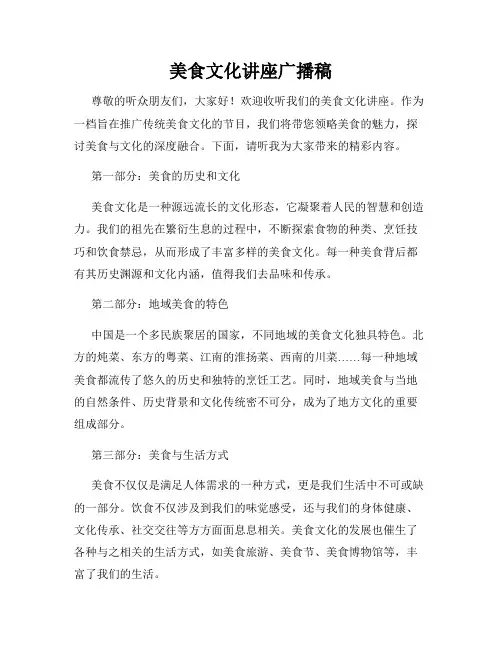 美食文化讲座广播稿

尊敬的听众朋友们，大家好！欢迎收听我们的美食文化讲座。作为一档旨在推广传统美食文化的节目，我们将带您领略美食的魅力，探讨美食与文化的深度融合。下面，请听我为大家带来的精彩内容。

第一部分：美食的历史和文化

美食文化是一种源远流长的文化形态，它凝聚着人民的智慧和创造力。我们的祖先在繁衍生息的过程中，不断探索食物的种类、烹饪技巧和饮食禁忌，从而形成了丰富多样的美食文化。每一种美食背后都有其历史渊源和文化内涵，值得我们去品味和传承。

第二部分：地域美食的特色

中国是一个多民族聚居的国家，不同地域的美食文化独具特色。北方的炖菜、东方的粤菜、江南的淮扬菜、西南的川菜……每一种地域美食都流传了悠久的历史和独特的烹饪工艺。同时，地域美食与当地的自然条件、历史背景和文化传统密不可分，成为了地方文化的重要组成部分。

第三部分：美食与生活方式

美食不仅仅是满足人体需求的一种方式，更是我们生活中不可或缺的一部分。饮食不仅涉及到我们的味觉感受，还与我们的身体健康、文化传承、社交交往等方方面面息息相关。美食文化的发展也催生了各种与之相关的生活方式，如美食旅游、美食节、美食博物馆等，丰富了我们的生活。